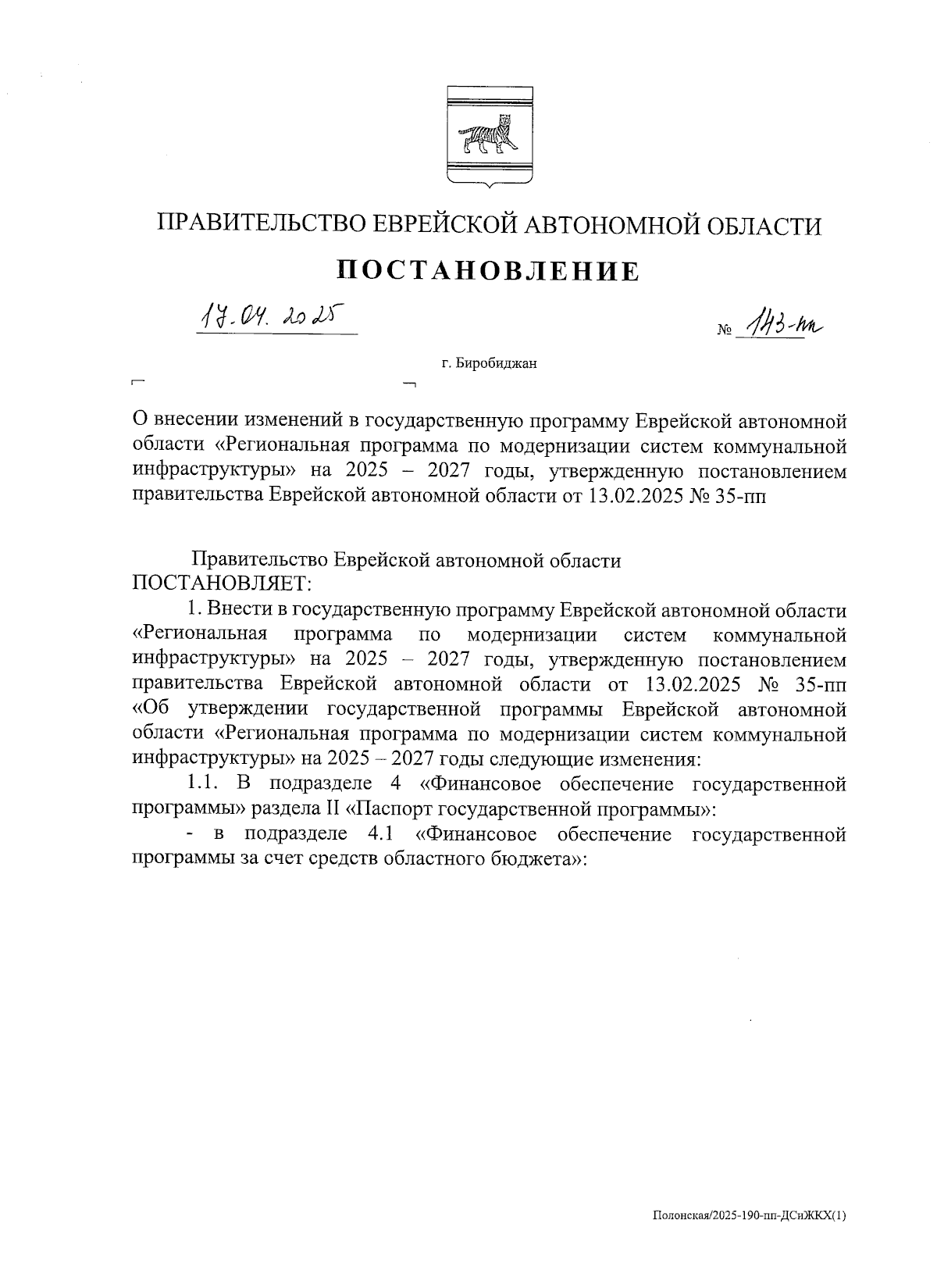 ПРАВИТЕЛЬСТВО ЕВРЕЙСКОЙ АВТОНОМНОЙ ОБЛАСТИ

ПОСТАНОВЛЕНИЕ

17.04.2025

№ 143-пп

г. Биробиджан

О внесении изменений в государственную программу Еврейской автономной области «Региональная программа по модернизации систем коммунальной инфраструктуры» на 2025 – 2027 годы, утвержденную постановлением правительства Еврейской автономной области от 13.02.2025 № 35-пп

Правительство Еврейской автономной области ПОСТАНОВЛЯЕТ:

1. Внести в государственную программу Еврейской автономной области «Региональная программа по модернизации систем коммунальной инфраструктуры» на 2025 – 2027 годы, утвержденную постановлением правительства Еврейской автономной области от 13.02.2025 № 35-пп «Об утверждении государственной программы Еврейской автономной области «Региональная программа по модернизации систем коммунальной инфраструктуры» на 2025 – 2027 годы следующие изменения:

1.1. В подразделе 4 «Финансовое обеспечение государственной программы» раздела II «Паспорт государственной программы»:

- в подразделе 4.1 «Финансовое обеспечение государственной программы за счет средств областного бюджета»:

Полонская/2025-190-пп-ДСиЖКХ(1)